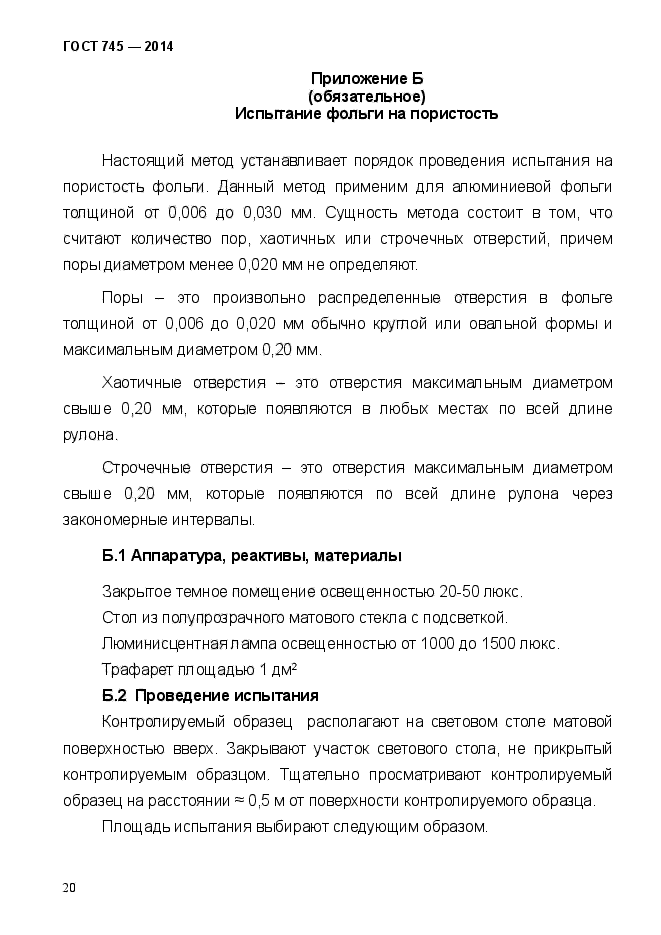 ГОСТ 745 — 2014

Приложение Б
(обязательное)
Испытание фольги на пористость

Настоящий метод устанавливает порядок проведения испытания на пористость фольги. Данный метод применим для алюминиевой фольги толщиной от 0,006 до 0,030 мм. Сущность метода состоит в том, что считают количество пор, хаотичных или строчечных отверстий, причем поры диаметром менее 0,020 мм не определяют.

Поры – это произвольно распределенные отверстия в фольге толщиной от 0,006 до 0,020 мм обычно круглой или овальной формы и максимальным диаметром 0,20 мм.

Хаотичные отверстия – это отверстия максимальным диаметром свыше 0,20 мм, которые появляются в любых местах по всей длине рулона.

Строчечные отверстия – это отверстия максимальным диаметром свыше 0,20 мм, которые появляются по всей длине рулона через закономерные интервалы.

Б.1 Аппаратура, реактивы, материалы

Закрытое темное помещение освещенностью 20-50 люкс.
Стол из полупрозрачного матового стекла с подсветкой.
Люминисцентная лампа освещенностью от 1000 до 1500 люкс.
Трафарет площадью 1 дм²

Б.2 Проведение испытания

Контролируемый образец располагают на световом столе матовой поверхностью вверх. Закрывают участок светового стола, не прикрытый контролируемым образцом. Тщательно просматривают контролируемый образец на расстоянии ≈ 0,5 м от поверхности контролируемого образца.

Площадь испытания выбирают следующим образом.

20